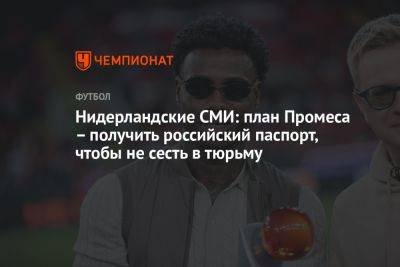 ЧЕМПИОНАТ

ФУТБОЛ

Нидерландские СМИ: план Промеса – получить российский паспорт, чтобы не сесть в тюрьму